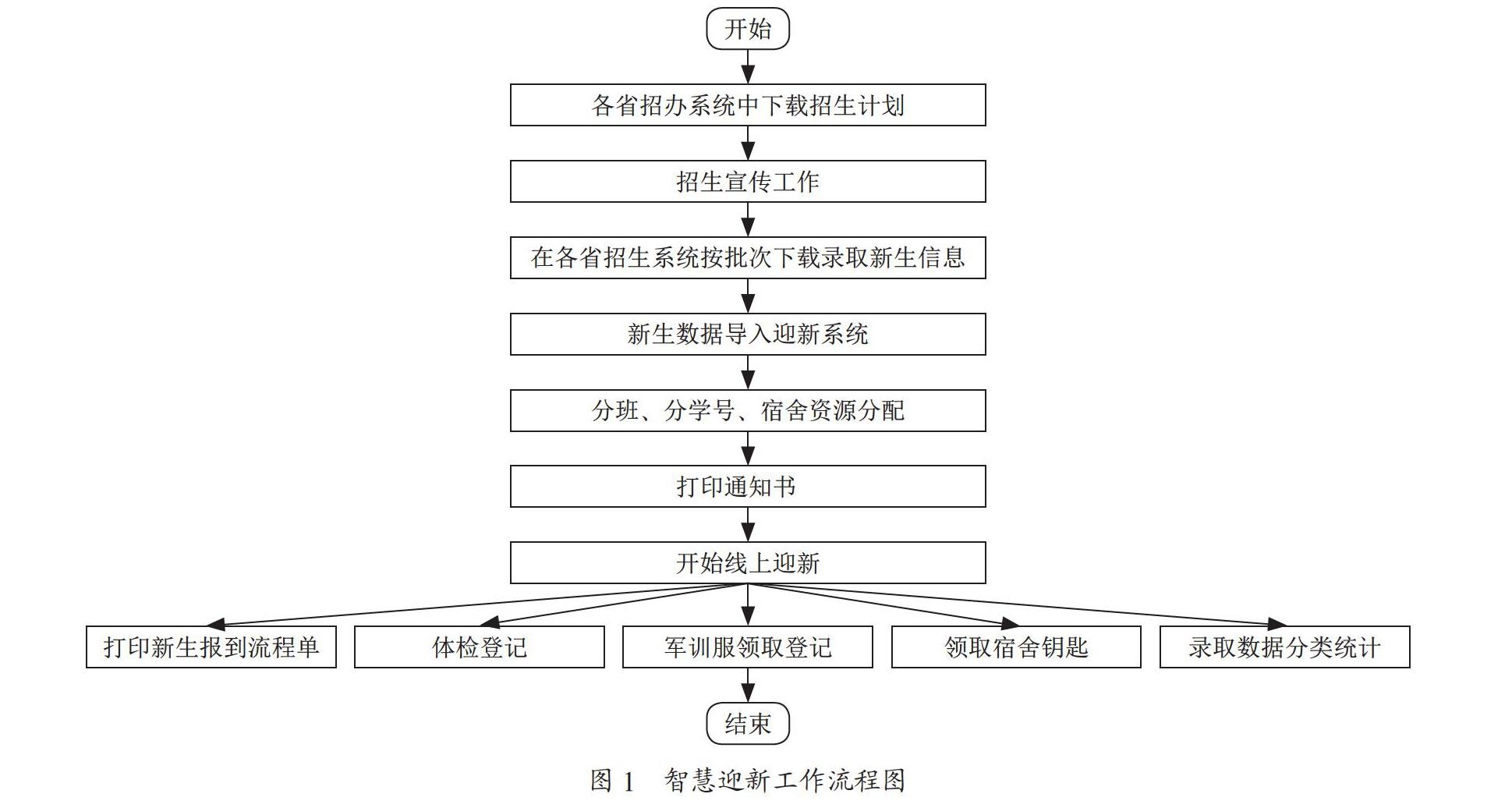 开始

各省招办系统中下载招生计划

招生宣传工作

在各省招生系统按批次下载录取新生信息

新生数据导入迎新系统

分班、分学号、宿舍资源分配

打印通知书

开始线上迎新

打印新生报到流程单

体检登记

军训服领取登记

领取宿舍钥匙

录取数据分类统计

结束

图 1　智慧迎新工作流程图